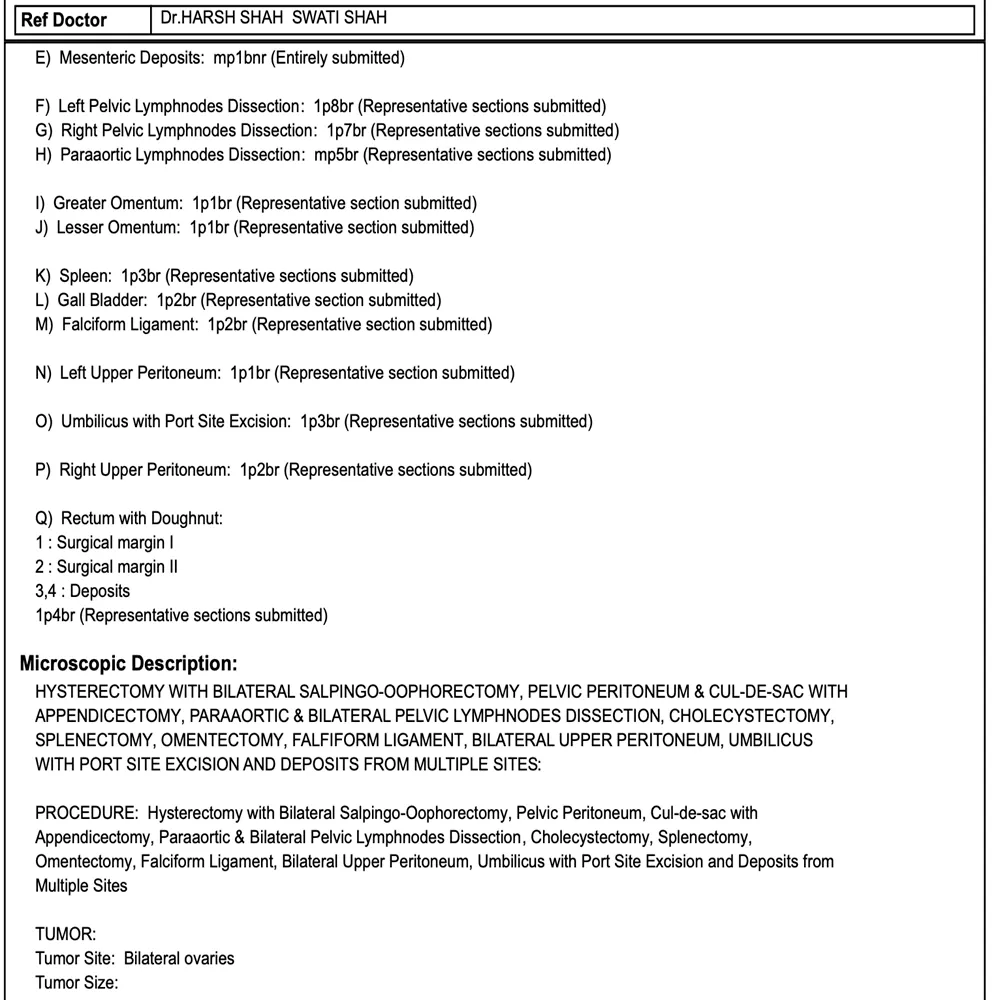 | Ref Doctor | Dr.HARSH SHAH SWATI SHAH |
|---|---|

E) Mesenteric Deposits: mp1bnr (Entirely submitted)

F) Left Pelvic Lymphnodes Dissection: 1p8br (Representative sections submitted)
G) Right Pelvic Lymphnodes Dissection: 1p7br (Representative sections submitted)
H) Paraaortic Lymphnodes Dissection: mp5br (Representative sections submitted)

I) Greater Omentum: 1p1br (Representative section submitted)
J) Lesser Omentum: 1p1br (Representative section submitted)

K) Spleen: 1p3br (Representative sections submitted)
L) Gall Bladder: 1p2br (Representative section submitted)
M) Falciform Ligament: 1p2br (Representative section submitted)

N) Left Upper Peritoneum: 1p1br (Representative section submitted)

O) Umbilicus with Port Site Excision: 1p3br (Representative sections submitted)

P) Right Upper Peritoneum: 1p2br (Representative sections submitted)

Q) Rectum with Doughnut:
1 : Surgical margin I
2 : Surgical margin II
3,4 : Deposits
1p4br (Representative sections submitted)

Microscopic Description:
HYSTERECTOMY WITH BILATERAL SALPINGO-OOPHORECTOMY, PELVIC PERITONEUM & CUL-DE-SAC WITH APPENDICECTOMY, PARAAORTIC & BILATERAL PELVIC LYMPHNODES DISSECTION, CHOLECYSTECTOMY, SPLENECTOMY, OMENTECTOMY, FALFIFORM LIGAMENT, BILATERAL UPPER PERITONEUM, UMBILICUS WITH PORT SITE EXCISION AND DEPOSITS FROM MULTIPLE SITES:

PROCEDURE: Hysterectomy with Bilateral Salpingo-Oophorectomy, Pelvic Peritoneum, Cul-de-sac with Appendicectomy, Paraaortic & Bilateral Pelvic Lymphnodes Dissection, Cholecystectomy, Splenectomy, Omentectomy, Falciform Ligament, Bilateral Upper Peritoneum, Umbilicus with Port Site Excision and Deposits from Multiple Sites

TUMOR:
Tumor Site: Bilateral ovaries
Tumor Size: